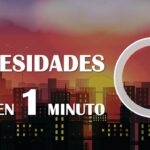 ESIDADES

EN 1 MINUTO